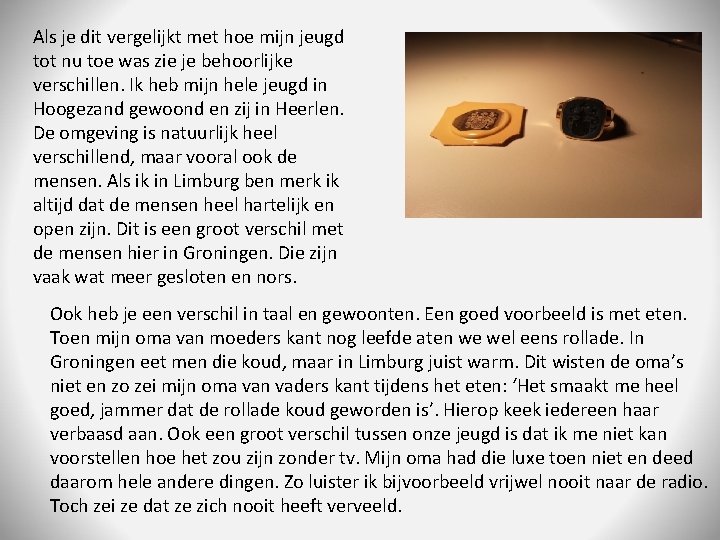 Als je dit vergelijkt met hoe mijn jeugd tot nu toe was zie je behoorlijke verschillen. Ik heb mijn hele jeugd in Hoogezand gewoond en zij in Heerlen. De omgeving is natuurlijk heel verschillend, maar vooral ook de mensen. Als ik in Limburg ben merk ik altijd dat de mensen heel hartelijk en open zijn. Dit is een groot verschil met de mensen hier in Groningen. Die zijn vaak wat meer gesloten en nors.

Ook heb je een verschil in taal en gewoonten. Een goed voorbeeld is met eten. Toen mijn oma van moeders kant nog leefde aten we wel eens rollade. In Groningen eet men die koud, maar in Limburg juist warm. Dit wisten de oma's niet en zo zei mijn oma van vaders kant tijdens het eten: 'Het smaakt me heel goed, jammer dat de rollade koud geworden is'. Hierop keek iedereen haar verbaasd aan. Ook een groot verschil tussen onze jeugd is dat ik me niet kan voorstellen hoe het zou zijn zonder tv. Mijn oma had die luxe toen niet en deed daarom hele andere dingen. Zo luister ik bijvoorbeeld vrijwel nooit naar de radio. Toch zei ze dat ze zich nooit heeft verveeld.